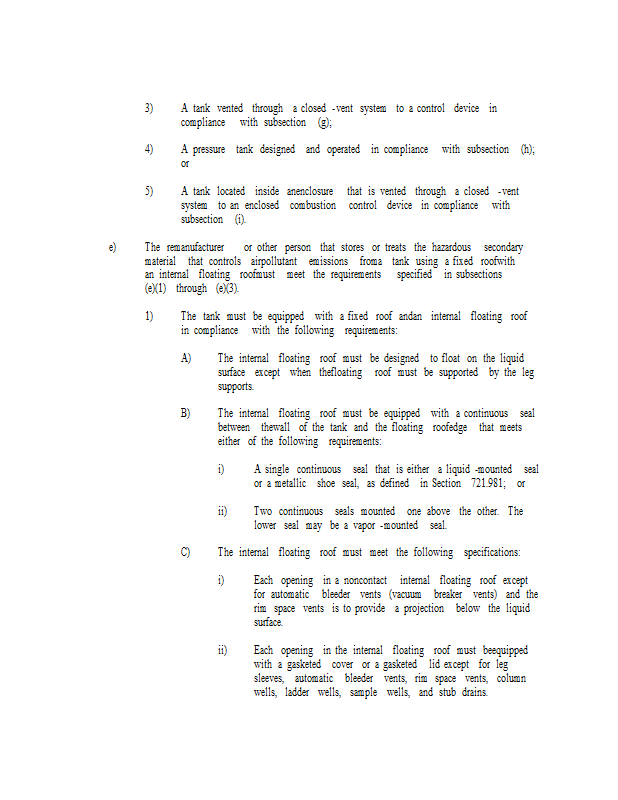 3) A tank vented through a closed -vent system to a control device in compliance with subsection (g);

4) A pressure tank designed and operated in compliance with subsection (h); or

5) A tank located inside anenclosure that is vented through a closed -vent system to an enclosed combustion control device in compliance with subsection (i).

e) The remanufacturer or other person that stores or treats the hazardous secondary material that controls airpollutant emissions froma tank using a fixed roofwith an internal floating roofmust meet the requirements specified in subsections (e)(1) through (e)(3).

1) The tank must be equipped with a fixed roof andan internal floating roof in compliance with the following requirements:

A) The internal floating roof must be designed to float on the liquid surface except when thefloating roof must be supported by the leg supports.

B) The internal floating roof must be equipped with a continuous seal between thewall of the tank and the floating roofedge that meets either of the following requirements:

i) A single continuous seal that is either a liquid -mounted seal or a metallic shoe seal, as defined in Section 721.981; or

ii) Two continuous seals mounted one above the other. The lower seal may be a vapor -mounted seal.

C) The internal floating roof must meet the following specifications:

i) Each opening in a noncontact internal floating roof except for automatic bleeder vents (vacuum breaker vents) and the rim space vents is to provide a projection below the liquid surface.

ii) Each opening in the internal floating roof must beequipped with a gasketed cover or a gasketed lid except for leg sleeves, automatic bleeder vents, rim space vents, column wells, ladder wells, sample wells, and stub drains.